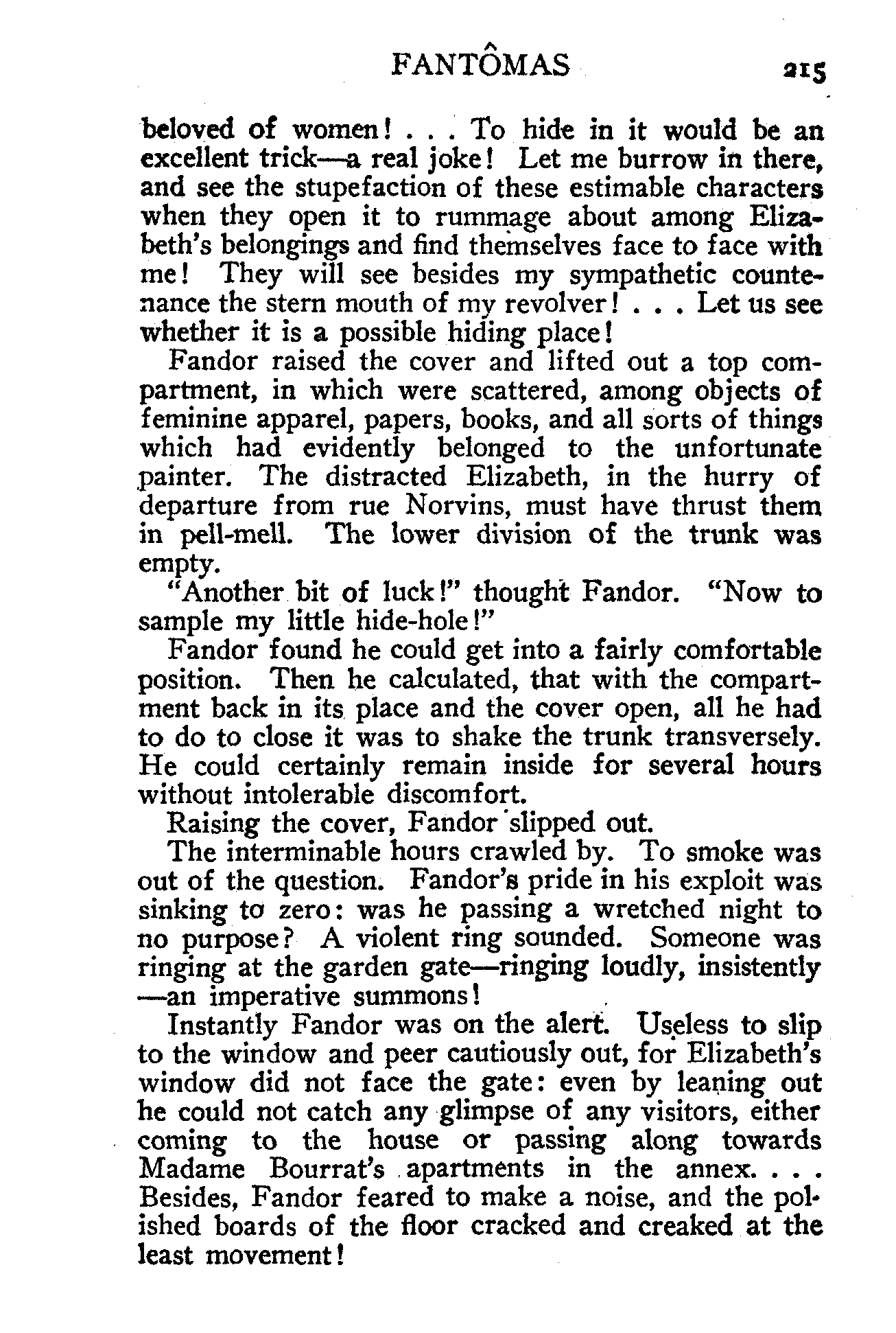 FANTÔMAS 215

beloved of women! . . . To hide in it would be an excellent trick—a real joke! Let me burrow in there, and see the stupefaction of these estimable characters when they open it to rummage about among Elizabeth's belongings and find themselves face to face with me! They will see besides my sympathetic countenance the stern mouth of my revolver! . . . Let us see whether it is a possible hiding place!

Fandor raised the cover and lifted out a top compartment, in which were scattered, among objects of feminine apparel, papers, books, and all sorts of things which had evidently belonged to the unfortunate painter. The distracted Elizabeth, in the hurry of departure from rue Norvins, must have thrust them in pell-mell. The lower division of the trunk was empty.

"Another bit of luck!" thought Fandor. "Now to sample my little hide-hole!"

Fandor found he could get into a fairly comfortable position. Then he calculated, that with the compartment back in its place and the cover open, all he had to do to close it was to shake the trunk transversely. He could certainly remain inside for several hours without intolerable discomfort.

Raising the cover, Fandor slipped out.

The interminable hours crawled by. To smoke was out of the question. Fandor's pride in his exploit was sinking to zero: was he passing a wretched night to no purpose? A violent ring sounded. Someone was ringing at the garden gate—ringing loudly, insistently—an imperative summons!

Instantly Fandor was on the alert. Useless to slip to the window and peer cautiously out, for Elizabeth's window did not face the gate: even by leaning out he could not catch any glimpse of any visitors, either coming to the house or passing along towards Madame Bourrat's apartments in the annex. . . . Besides, Fandor feared to make a noise, and the polished boards of the floor cracked and creaked at the least movement!